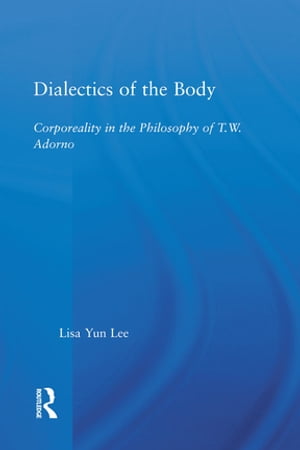 Dialectics of the Body

Corporeality in the Philosophy of T.W. Adorno

Lisa Yun Lee

ROUTLEDGE